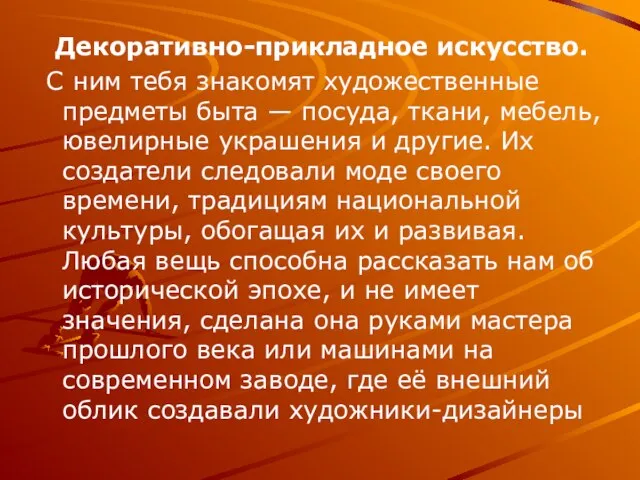 Декоративно-прикладное искусство.

С ним тебя знакомят художественные предметы быта — посуда, ткани, мебель, ювелирные украшения и другие. Их создатели следовали моде своего времени, традициям национальной культуры, обогащая их и развивая. Любая вещь способна рассказать нам об исторической эпохе, и не имеет значения, сделана она руками мастера прошлого века или машинами на современном заводе, где её внешний облик создавали художники-дизайнеры